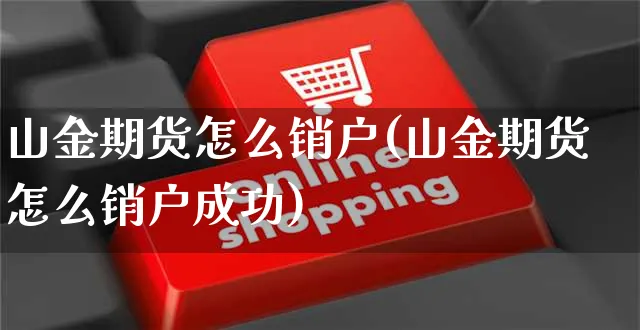 山金期货怎么销户(山金期货怎么销户成功)

online
shopping